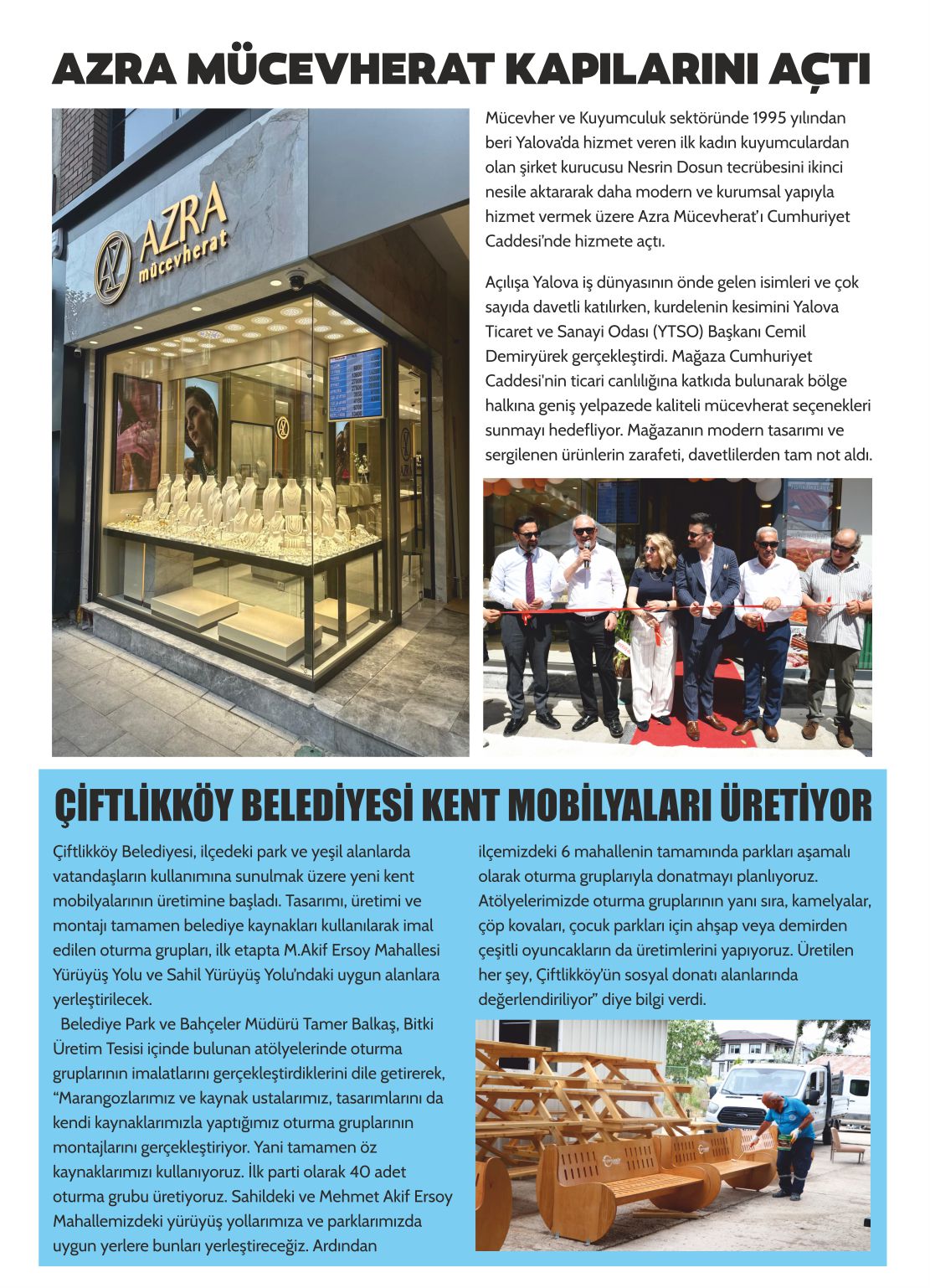 AZRA MÜCEVHERAT KAPILARINI AÇTI

AZRA mücevherat

Mücevher ve Kuyumculuk sektöründe 1995 yılından beri Yalova'da hizmet veren ilk kadın kuyumculardan olan şirket kurucusu Nesrin Dosun tecrübesini ikinci nesile aktararak daha modern ve kurumsal yapıyla hizmet vermek üzere Azra Mücevherat'ı Cumhuriyet Caddesi'nde hizmete açtı.

Açılışa Yalova iş dünyasının önde gelen isimleri ve çok sayıda davetli katılırken, kurdelenin kesimini Yalova Ticaret ve Sanayi Odası (YTSO) Başkanı Cemil Demiryürek gerçekleştirdi. Mağaza Cumhuriyet Caddesi'nin ticari canlılığına katkıda bulunarak bölge halkına geniş yelpazede kaliteli mücevherat seçenekleri sunmayı hedefliyor. Mağazanın modern tasarımı ve sergilenen ürünlerin zarafeti, davetlilerden tam not aldı.

ÇİFTLİKKÖY BELEDİYESİ KENT MOBİLYALARI ÜRETİYOR

Çiftlikköy Belediyesi, ilçedeki park ve yeşil alanlarda vatandaşların kullanımına sunulmak üzere yeni kent mobilyalarının üretimine başladı. Tasarımı, üretimi ve montajı tamamen belediye kaynakları kullanılarak imal edilen oturma grupları, ilk etapta M.Akif Ersoy Mahallesi Yürüyüş Yolu ve Sahil Yürüyüş Yolu'ndaki uygun alanlara yerleştirilecek.

Belediye Park ve Bahçeler Müdürü Tamer Balkaş, Bitki Üretim Tesisi içinde bulunan atölyelerinde oturma gruplarının imalatlarını gerçekleştirdiklerini dile getirerek, "Marangozlarımız ve kaynak ustalarımız, tasarımlarını da kendi kaynaklarımızla yaptığımız oturma gruplarının montajlarını gerçekleştiriyor. Yani tamamen öz kaynaklarımızı kullanıyoruz. İlk parti olarak 40 adet oturma grubu üretiyoruz. Sahildeki ve Mehmet Akif Ersoy Mahallemizdeki yürüyüş yollarımıza ve parklarımızda uygun yerlere bunları yerleştireceğiz. Ardından ilçemizdeki 6 mahallenin tamamında parkları aşamalı olarak oturma gruplarıyla donatmayı planlıyoruz. Atölyelerimizde oturma gruplarının yanı sıra, kamelyalar, çöp kovaları, çocuk parkları için ahşap veya demirden çeşitli oyuncakların da üretimlerini yapıyoruz. Üretilen her şey, Çiftlikköy'ün sosyal donatı alanlarında değerlendiriliyor" diye bilgi verdi.